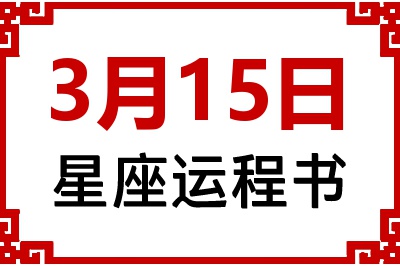 3月15日
星座运程书